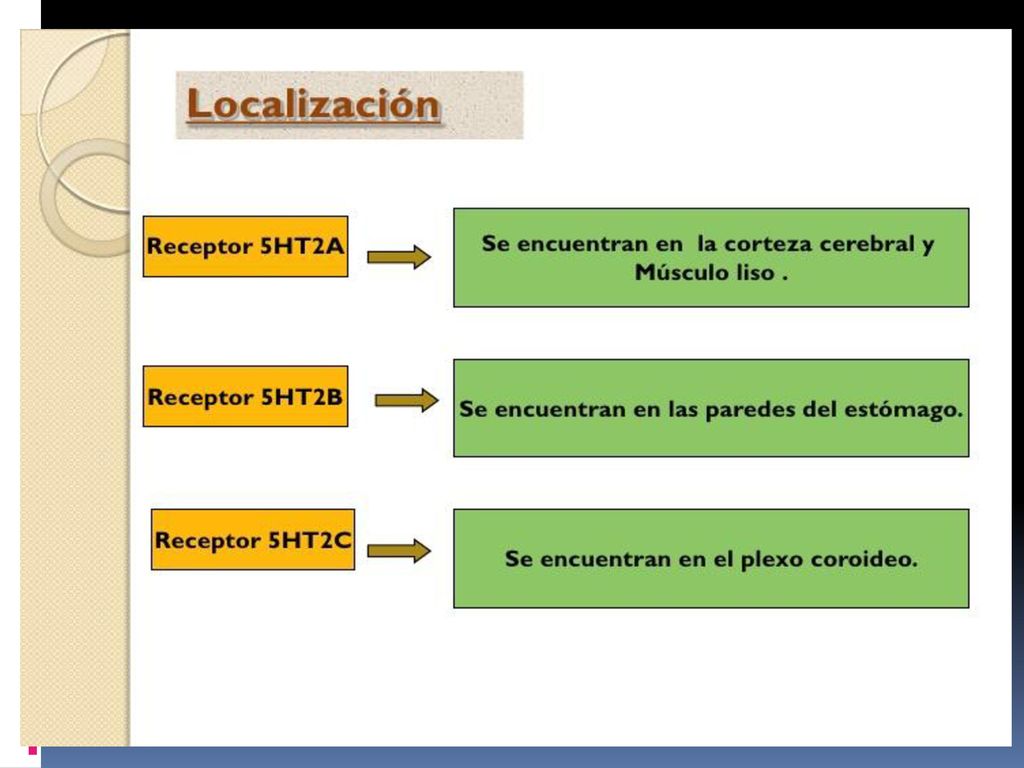 Localización

Receptor 5HT2A

Se encuentran en la corteza cerebral y Músculo liso .

Receptor 5HT2B

Se encuentran en las paredes del estómago.

Receptor 5HT2C

Se encuentran en el plexo coroideo.